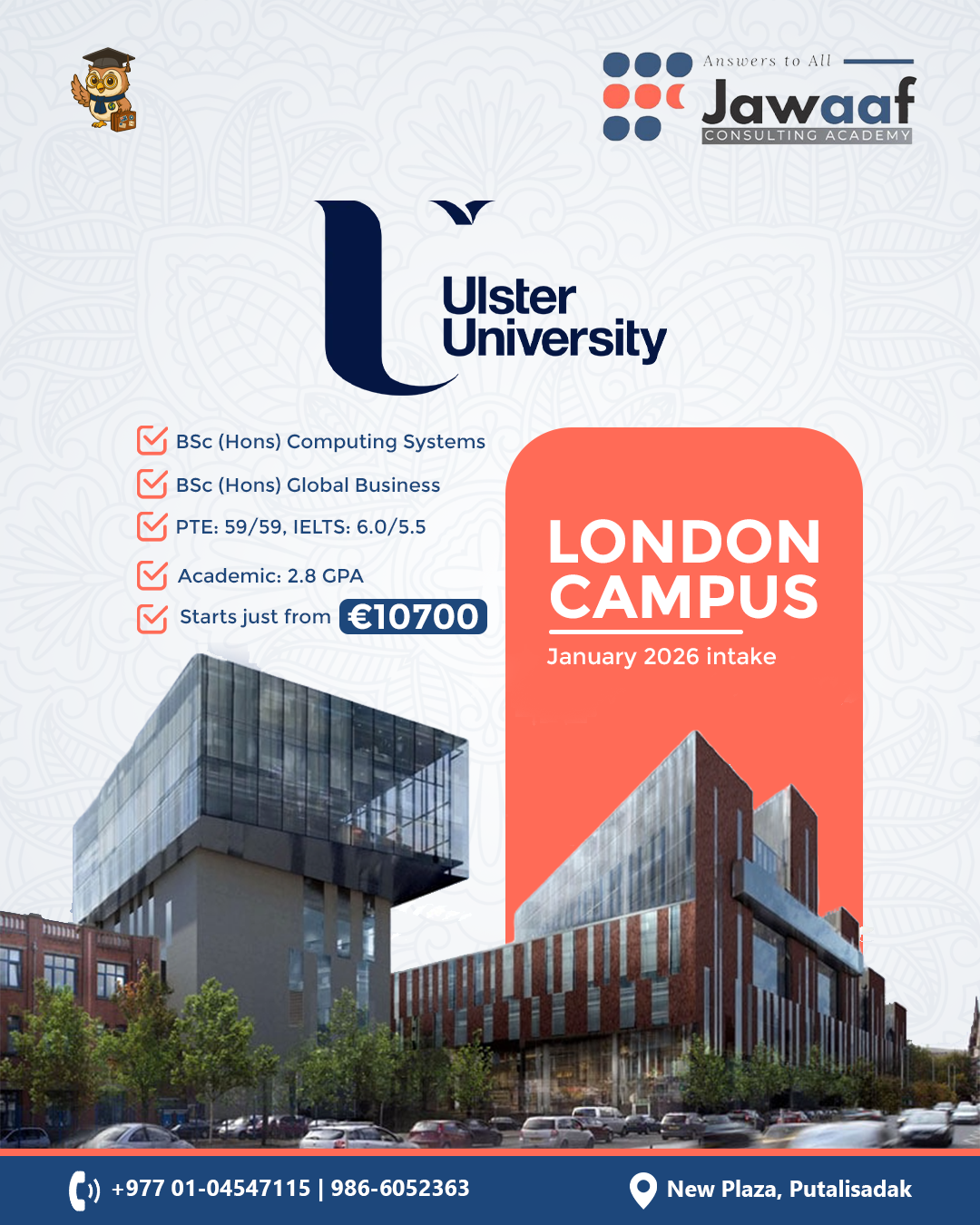 Answers to All
Jawaaf
CONSULTING ACADEMY

Ulster
University

☑ BSc (Hons) Computing Systems
☑ BSc (Hons) Global Business
☑ PTE: 59/59, IELTS: 6.0/5.5
☑ Academic: 2.8 GPA
☑ Starts just from €10700

LONDON
CAMPUS

January 2026 intake

+977 01-04547115 | 986-6052363

New Plaza, Putalisadak